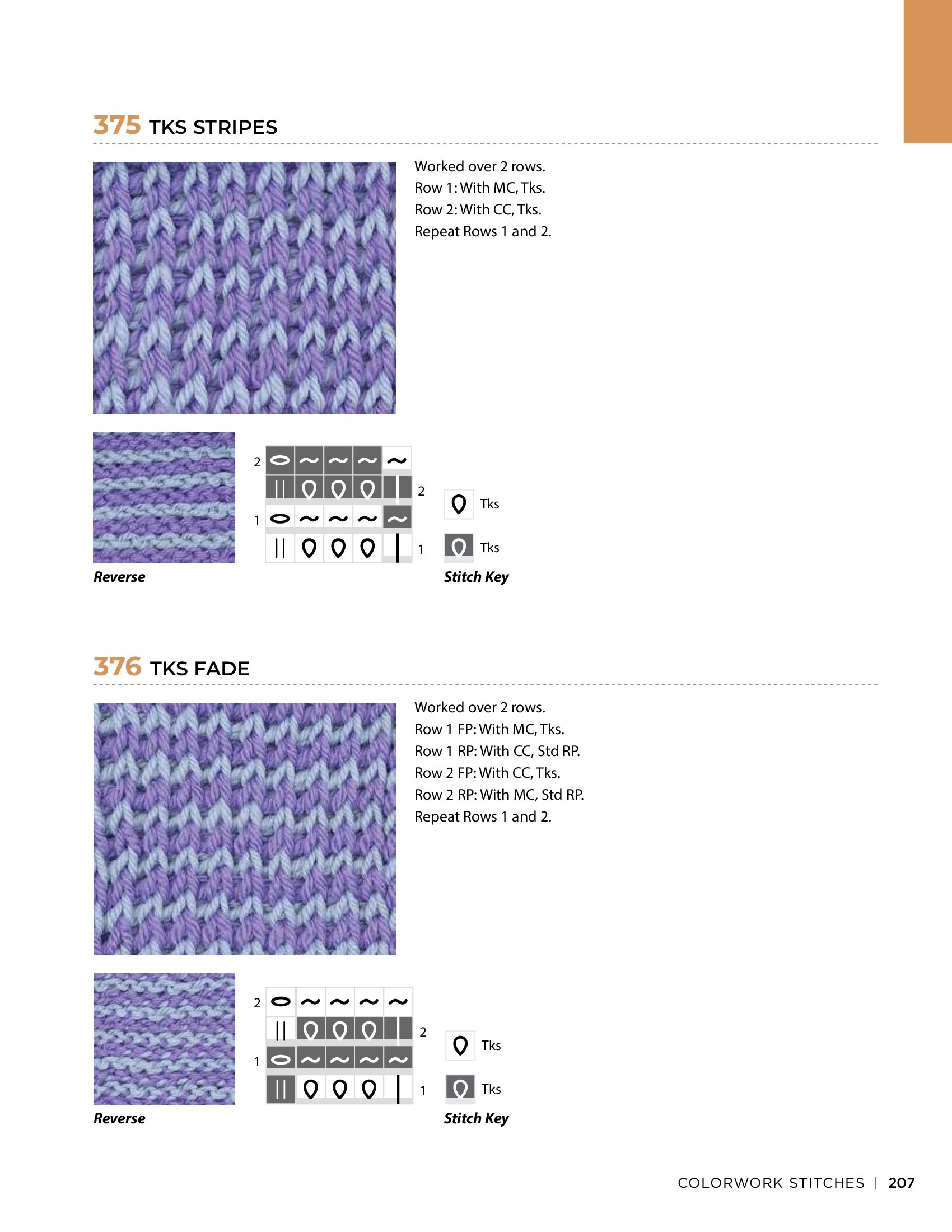 375 TKS STRIPES

Worked over 2 rows.
Row 1: With MC, Tks.
Row 2: With CC, Tks.
Repeat Rows 1 and 2.

Reverse

2
2
1
1

Tks
Tks
Stitch Key

376 TKS FADE

Worked over 2 rows.
Row 1 FP: With MC, Tks.
Row 1 RP: With CC, Std RP.
Row 2 FP: With CC, Tks.
Row 2 RP: With MC, Std RP.
Repeat Rows 1 and 2.

Reverse

2
2
1
1

Tks
Tks
Stitch Key

COLORWORK STITCHES | 207